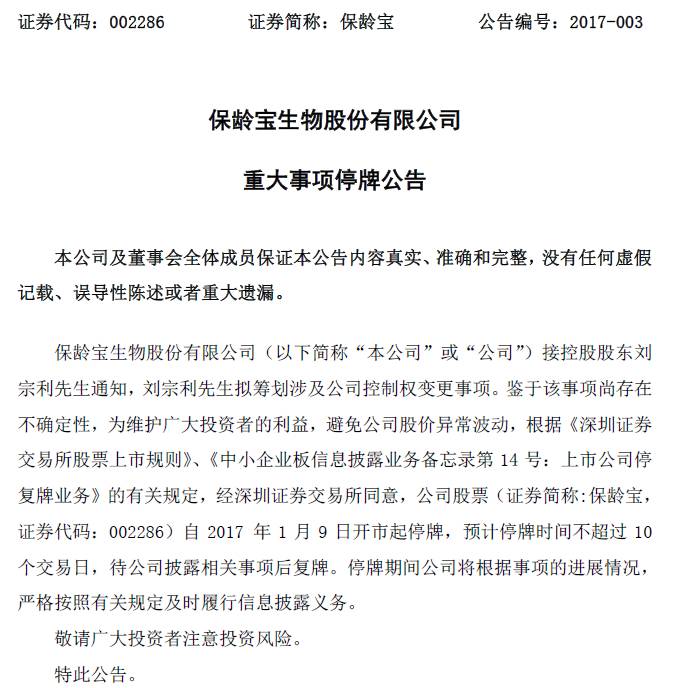 证券代码：002286　　　　证券简称：保龄宝　　　　公告编号：2017-003

保龄宝生物股份有限公司

重大事项停牌公告

本公司及董事会全体成员保证本公告内容真实、准确和完整，没有任何虚假记载、误导性陈述或者重大遗漏。

保龄宝生物股份有限公司（以下简称“本公司”或“公司”）接控股股东刘宗利先生通知，刘宗利先生拟筹划涉及公司控制权变更事项。鉴于该事项尚存在不确定性，为维护广大投资者的利益，避免公司股价异常波动，根据《深圳证券交易所股票上市规则》、《中小企业板信息披露业务备忘录第 14 号：上市公司停复牌业务》的有关规定，经深圳证券交易所同意，公司股票（证券简称:保龄宝，证券代码：002286）自 2017 年 1 月 9 日开市起停牌，预计停牌时间不超过 10 个交易日，待公司披露相关事项后复牌。停牌期间公司将根据事项的进展情况，严格按照有关规定及时履行信息披露义务。

敬请广大投资者注意投资风险。

特此公告。